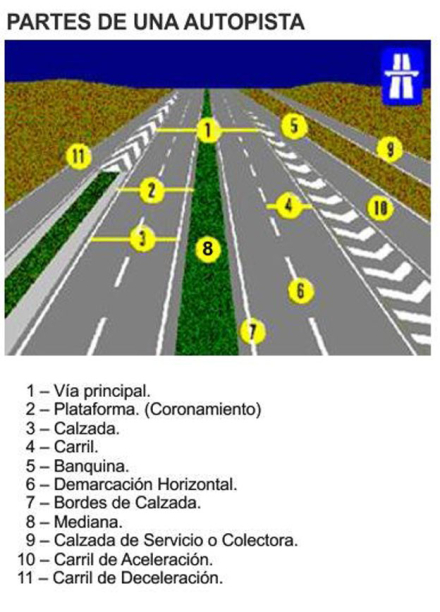 PARTES DE UNA AUTOPISTA

11
1
5
9
2
4
10
3
8
6
7

1 – Vía principal.
2 – Plataforma. (Coronamiento)
3 – Calzada.
4 – Carril.
5 – Banquina.
6 – Demarcación Horizontal.
7 – Bordes de Calzada.
8 – Mediana.
9 – Calzada de Servicio o Colectora.
10 – Carril de Aceleración.
11 – Carril de Deceleración.